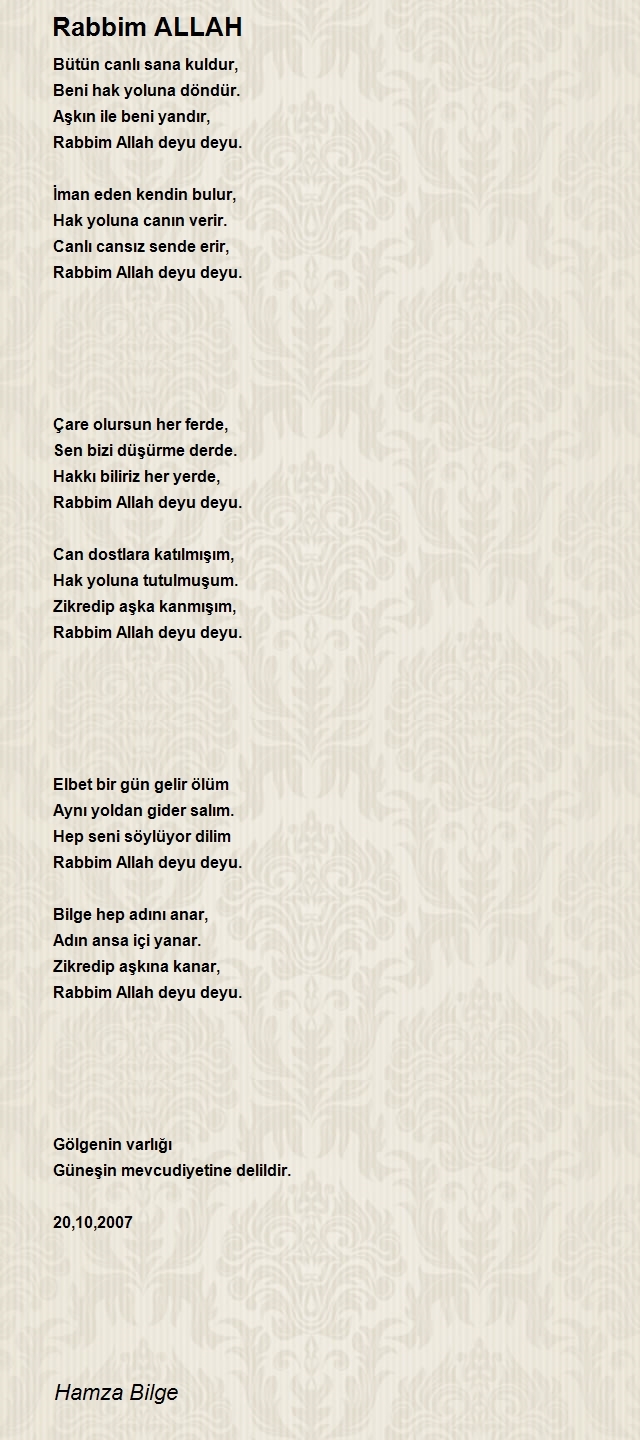 Rabbim ALLAH

Bütün canlı sana kuldur,
Beni hak yoluna döndür.
Aşkın ile beni yandır,
Rabbim Allah deyu deyu.

İman eden kendin bulur,
Hak yoluna canın verir.
Canlı cansız sende erir,
Rabbim Allah deyu deyu.

Çare olursun her ferde,
Sen bizi düşürme derde.
Hakkı biliriz her yerde,
Rabbim Allah deyu deyu.

Can dostlara katılmışım,
Hak yoluna tutulmuşum.
Zikredip aşka kanmışım,
Rabbim Allah deyu deyu.

Elbet bir gün gelir ölüm
Aynı yoldan gider salım.
Hep seni söylüyor dilim
Rabbim Allah deyu deyu.

Bilge hep adını anar,
Adın ansa içi yanar.
Zikredip aşkına kanar,
Rabbim Allah deyu deyu.

Gölgenin varlığı
Güneşin mevcudiyetine delildir.

20,10,2007

Hamza Bilge